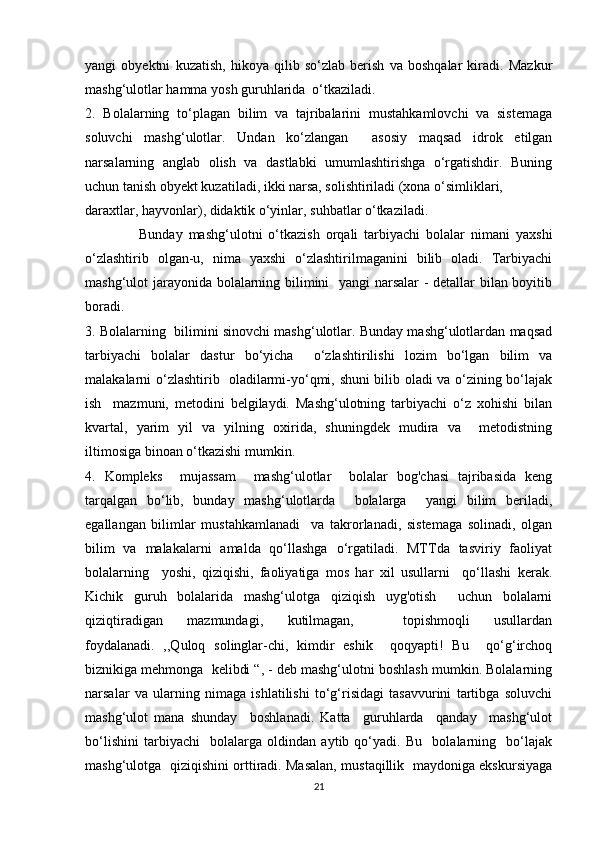 yangi obyektni kuzatish, hikoya qilib so‘zlab berish va boshqalar kiradi. Mazkur mashg‘ulotlar hamma yosh guruhlarida o‘tkaziladi.

2. Bolalarning to‘plagan bilim va tajribalarini mustahkamlovchi va sistemaga soluvchi mashg‘ulotlar. Undan ko‘zlangan asosiy maqsad idrok etilgan narsalarning anglab olish va dastlabki umumlashtirishga o‘rgatishdir. Buning uchun tanish obyekt kuzatiladi, ikki narsa, solishtiriladi (xona o‘simliklari, daraxtlar, hayvonlar), didaktik o‘yinlar, suhbatlar o‘tkaziladi.

Bunday mashg‘ulotni o‘tkazish orqali tarbiyachi bolalar nimani yaxshi o‘zlashtirib olgan-u, nima yaxshi o‘zlashtirilmaganini bilib oladi. Tarbiyachi mashg‘ulot jarayonida bolalarning bilimini yangi narsalar - detallar bilan boyitib boradi.

3. Bolalarning bilimini sinovchi mashg‘ulotlar. Bunday mashg‘ulotlardan maqsad tarbiyachi bolalar dastur bo‘yicha o‘zlashtirilishi lozim bo‘lgan bilim va malakalarni o‘zlashtirib oladilarmi-yo‘qmi, shuni bilib oladi va o‘zining bo‘lajak ish mazmuni, metodini belgilaydi. Mashg‘ulotning tarbiyachi o‘z xohishi bilan kvartal, yarim yil va yilning oxirida, shuningdek mudira va metodistning iltimosiga binoan o‘tkazishi mumkin.

4. Kompleks mujassam mashg‘ulotlar bolalar bog'chasi tajribasida keng tarqalgan bo‘lib, bunday mashg‘ulotlarda bolalarga yangi bilim beriladi, egallangan bilimlar mustahkamlanadi va takrorlanadi, sistemaga solinadi, olgan bilim va malakalarni amalda qo‘llashga o‘rgatiladi. MTTda tasviriy faoliyat bolalarning yoshi, qiziqishi, faoliyatiga mos har xil usullarni qo‘llashi kerak. Kichik guruh bolalarida mashg‘ulotga qiziqish uyg'otish uchun bolalarni qiziqtiradigan mazmundagi, kutilmagan, topishmoqli usullardan foydalanadi. ,,Quloq solinglar-chi, kimdir eshik qoqyapti! Bu qo‘g‘irchoq biznikiga mehmonga kelibdi “, - deb mashg‘ulotni boshlash mumkin. Bolalarning narsalar va ularning nimaga ishlatilishi to‘g‘risidagi tasavvurini tartibga soluvchi mashg‘ulot mana shunday boshlanadi. Katta guruhlarda qanday mashg‘ulot bo‘lishini tarbiyachi bolalarga oldindan aytib qo‘yadi. Bu bolalarning bo‘lajak mashg‘ulotga qiziqishini orttiradi. Masalan, mustaqillik maydoniga ekskursiyaga

21